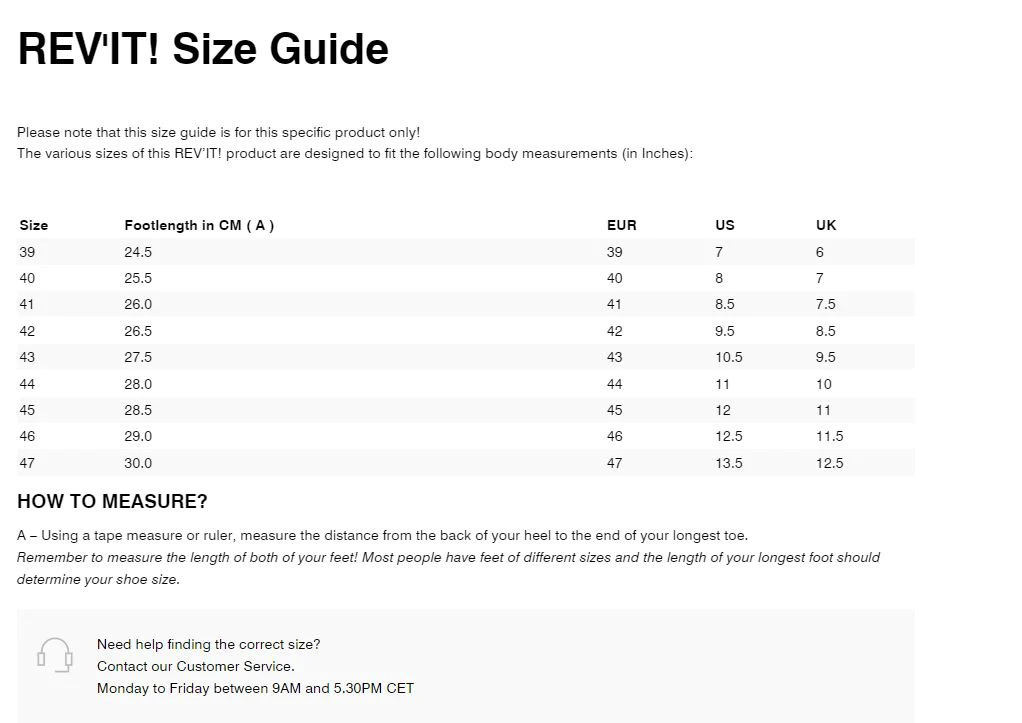 REV'IT! Size Guide

Please note that this size guide is for this specific product only!
The various sizes of this REV'IT! product are designed to fit the following body measurements (in Inches):

| Size | Footlength in CM ( A ) | EUR | US | UK |
|---|---|---|---|---|
| 39 | 24.5 | 39 | 7 | 6 |
| 40 | 25.5 | 40 | 8 | 7 |
| 41 | 26.0 | 41 | 8.5 | 7.5 |
| 42 | 26.5 | 42 | 9.5 | 8.5 |
| 43 | 27.5 | 43 | 10.5 | 9.5 |
| 44 | 28.0 | 44 | 11 | 10 |
| 45 | 28.5 | 45 | 12 | 11 |
| 46 | 29.0 | 46 | 12.5 | 11.5 |
| 47 | 30.0 | 47 | 13.5 | 12.5 |

HOW TO MEASURE?

A – Using a tape measure or ruler, measure the distance from the back of your heel to the end of your longest toe.
Remember to measure the length of both of your feet! Most people have feet of different sizes and the length of your longest foot should determine your shoe size.

Need help finding the correct size?
Contact our Customer Service.
Monday to Friday between 9AM and 5.30PM CET